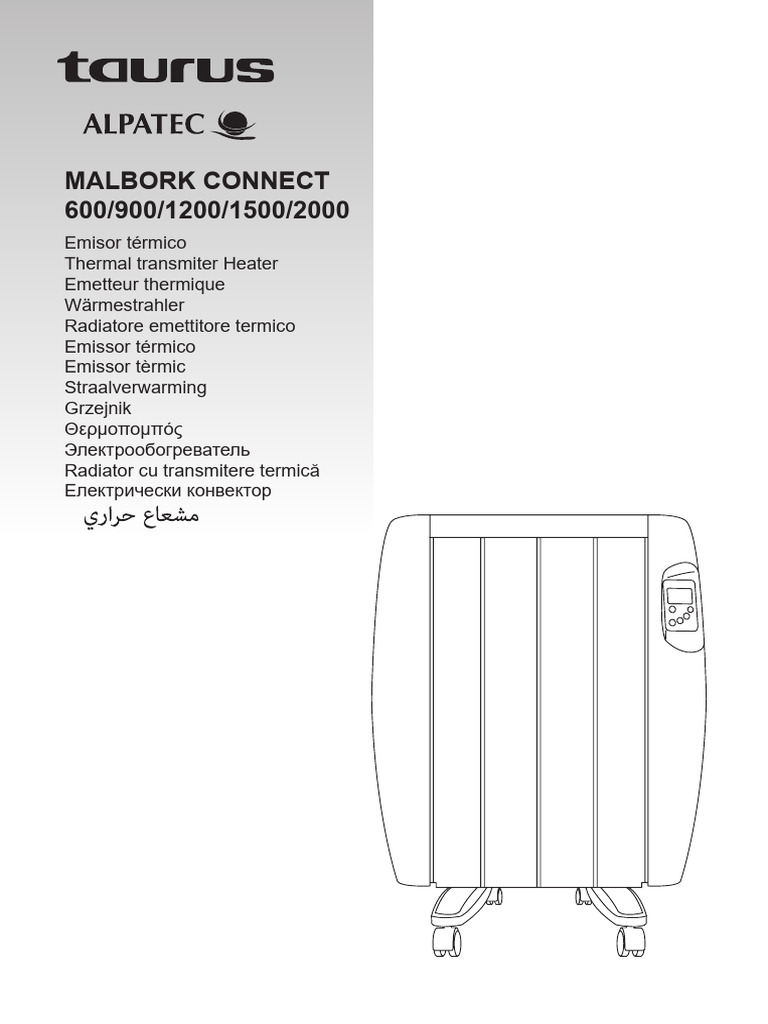 taurus

ALPATEC

MALBORK CONNECT
600/900/1200/1500/2000

Emisor térmico
Thermal transmiter Heater
Emetteur thermique
Wärmestrahler
Radiatore emettitore termico
Emissor térmico
Emissor tèrmic
Straalverwarming
Grzejnik
Θερμοπομπός
Электрообогреватель
Radiator cu transmitere termică
Електрически конвектор
مشعاع حراري